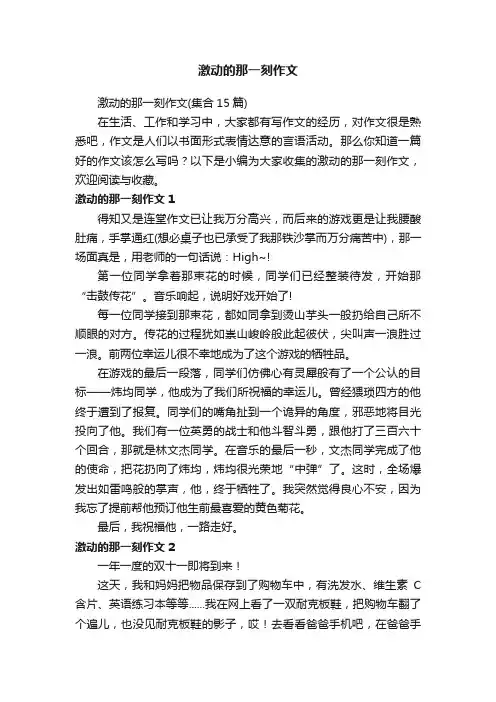 激动的那一刻作文

激动的那一刻作文(集合 15 篇)

在生活、工作和学习中，大家都有写作文的经历，对作文很是熟悉吧，作文是人们以书面形式表情达意的言语活动。那么你知道一篇好的作文该怎么写吗？以下是小编为大家收集的激动的那一刻作文，欢迎阅读与收藏。

激动的那一刻作文 1

得知又是连堂作文已让我万分高兴，而后来的游戏更是让我腰酸肚痛，手掌通红(想必桌子也已承受了我那铁沙掌而万分痛苦中)，那一场面真是，用老师的一句话说：High~!

第一位同学拿着那束花的时候，同学们已经整装待发，开始那“击鼓传花”。音乐响起，说明好戏开始了!

每一位同学接到那束花，都如同拿到烫山芋头一般扔给自己所不顺眼的对方。传花的过程犹如崇山峻岭般此起彼伏，尖叫声一浪胜过一浪。前两位幸运儿很不幸地成为了这个游戏的牺牲品。

在游戏的最后一段落，同学们仿佛心有灵犀般有了一个公认的目标——炜均同学，他成为了我们所祝福的幸运儿。曾经猥琐四方的他终于遭到了报复。同学们的嘴角扯到一个诡异的角度，邪恶地将目光投向了他。我们有一位英勇的战士和他斗智斗勇，跟他打了三百六十个回合，那就是林文杰同学。在音乐的最后一秒，文杰同学完成了他的使命，把花扔向了炜均，炜均很光荣地“中弹”了。这时，全场爆发出如雷鸣般的掌声，他，终于牺牲了。我突然觉得良心不安，因为我忘了提前帮他预订他生前最喜爱的黄色菊花。

最后，我祝福他，一路走好。

激动的那一刻作文 2

一年一度的双十一即将到来！

这天，我和妈妈把物品保存到了购物车中，有洗发水、维生素 C 含片、英语练习本等等……我在网上看了一双耐克板鞋，把购物车翻了个遍儿，也没见耐克板鞋的影子，哎！去看看爸爸手机吧，在爸爸手